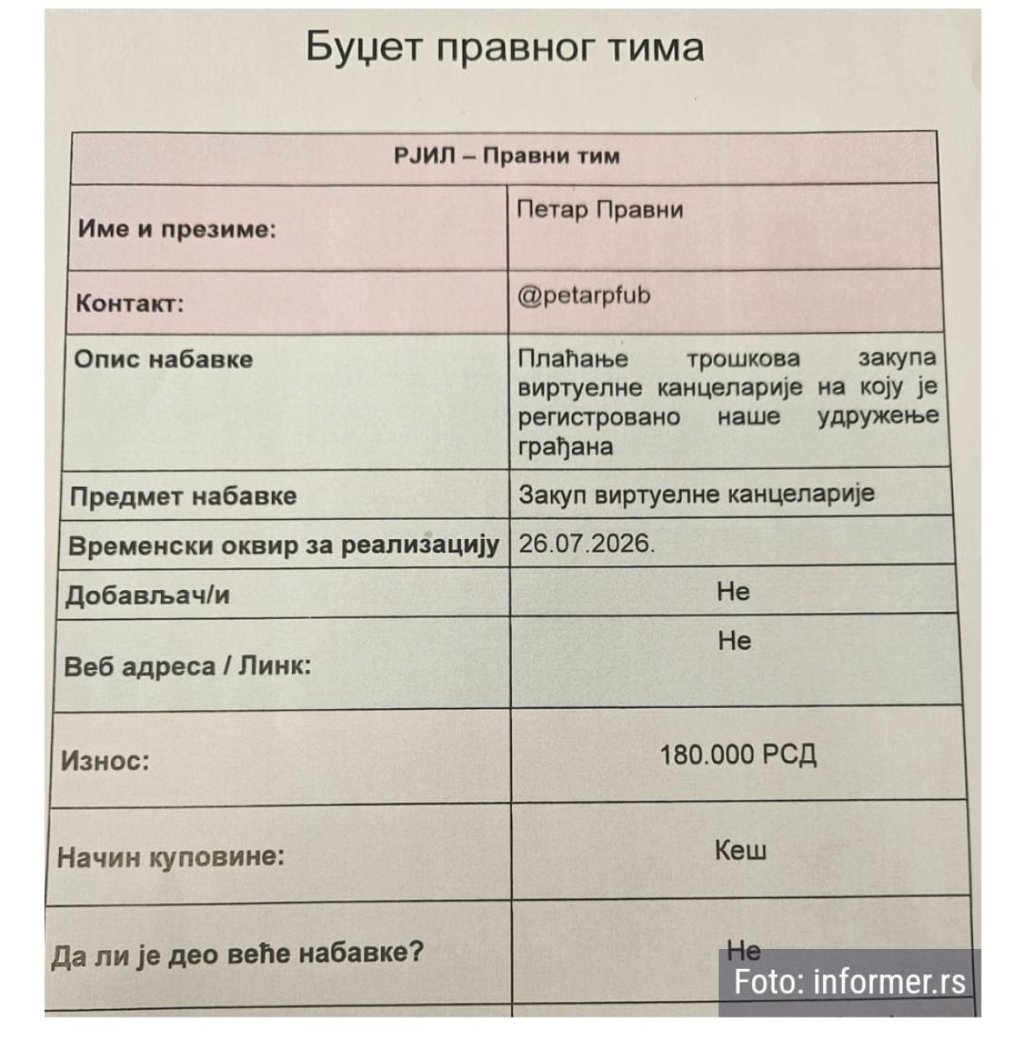 Буџет правног тима

| РЈИЛ – Правни тим | |
|---|---|
| Име и презиме: | Петар Правни |
| Контакт: | @petarpfub |
| Опис набавке | Плаћање трошкова закупа виртуелне канцеларије на коју је регистровано наше удружење грађана |
| Предмет набавке | Закуп виртуелне канцеларије |
| Временски оквир за реализацију | 26.07.2026. |
| Добављач/и | Не |
| Веб адреса / Линк: | Не |
| Износ: | 180.000 РСД |
| Начин куповине: | Кеш |
| Да ли је део веће набавке? | Не |

Foto: informer.rs